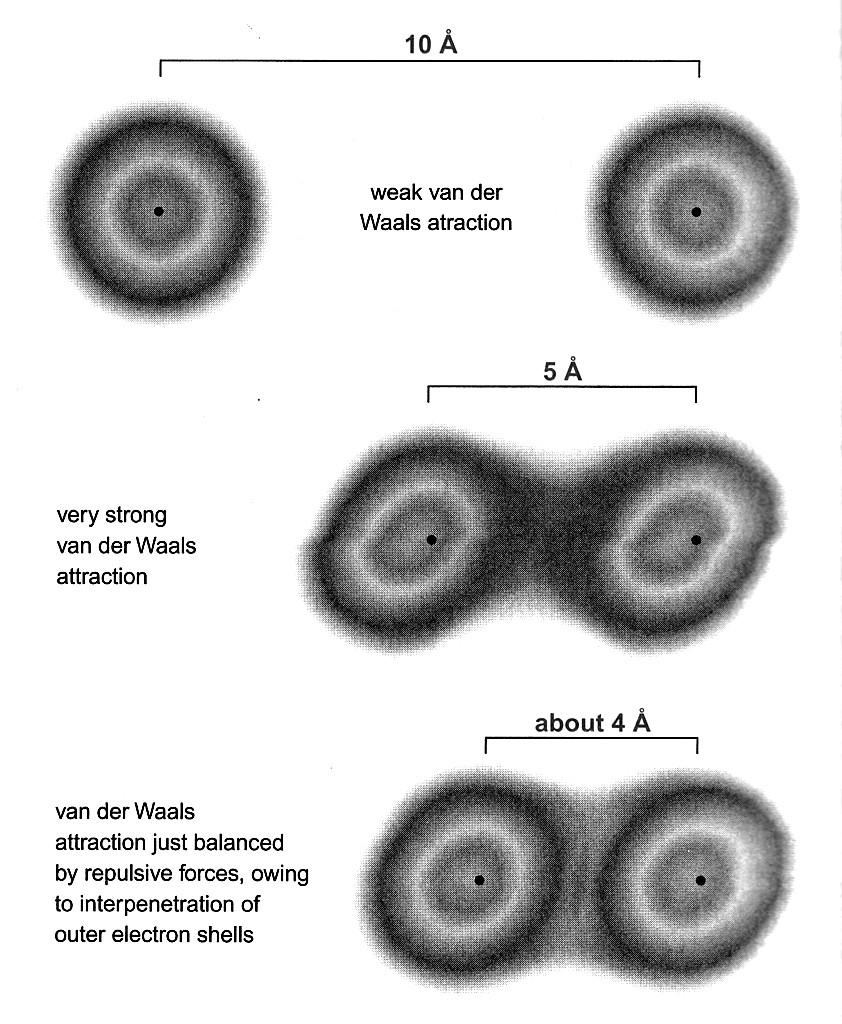 10 Å

weak van der Waals atraction

5 Å

very strong van der Waals attraction

about 4 Å

van der Waals attraction just balanced by repulsive forces, owing to interpenetration of outer electron shells